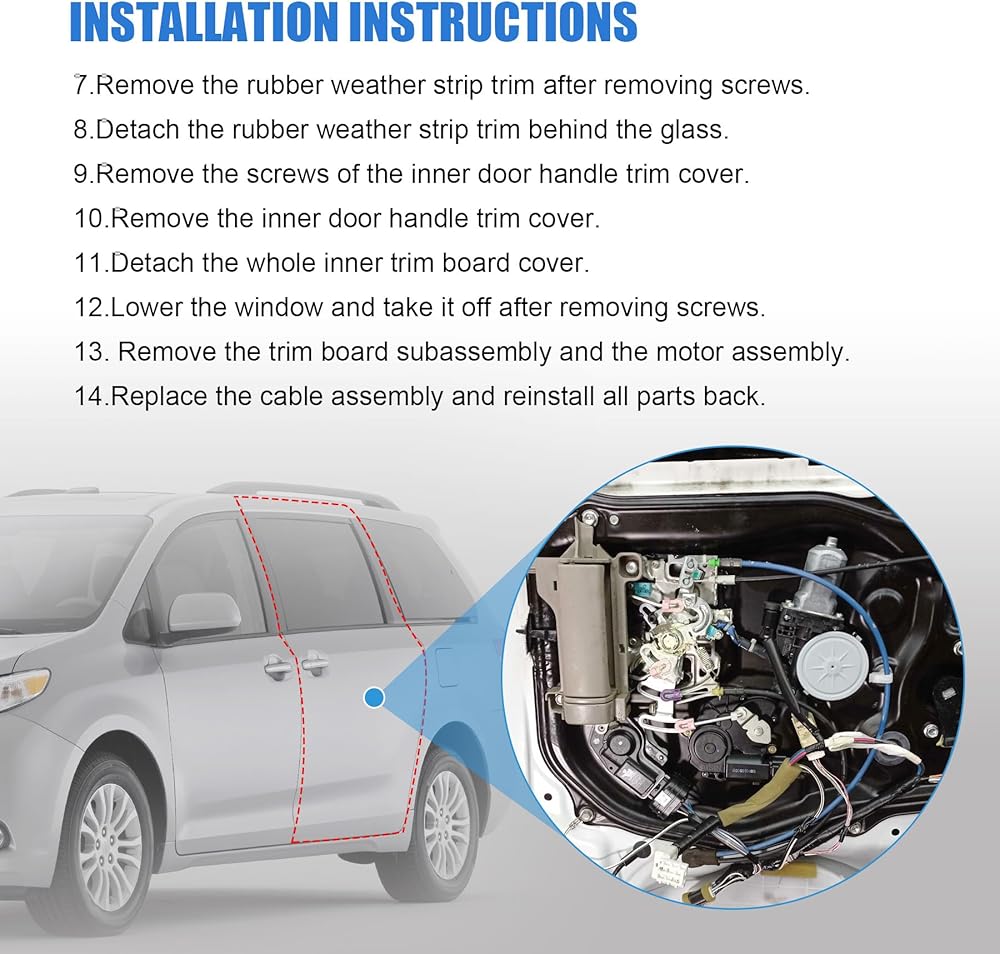 INSTALLATION INSTRUCTIONS

7.Remove the rubber weather strip trim after removing screws.

8.Detach the rubber weather strip trim behind the glass.

9.Remove the screws of the inner door handle trim cover.

10.Remove the inner door handle trim cover.

11.Detach the whole inner trim board cover.

12.Lower the window and take it off after removing screws.

13. Remove the trim board subassembly and the motor assembly.

14.Replace the cable assembly and reinstall all parts back.